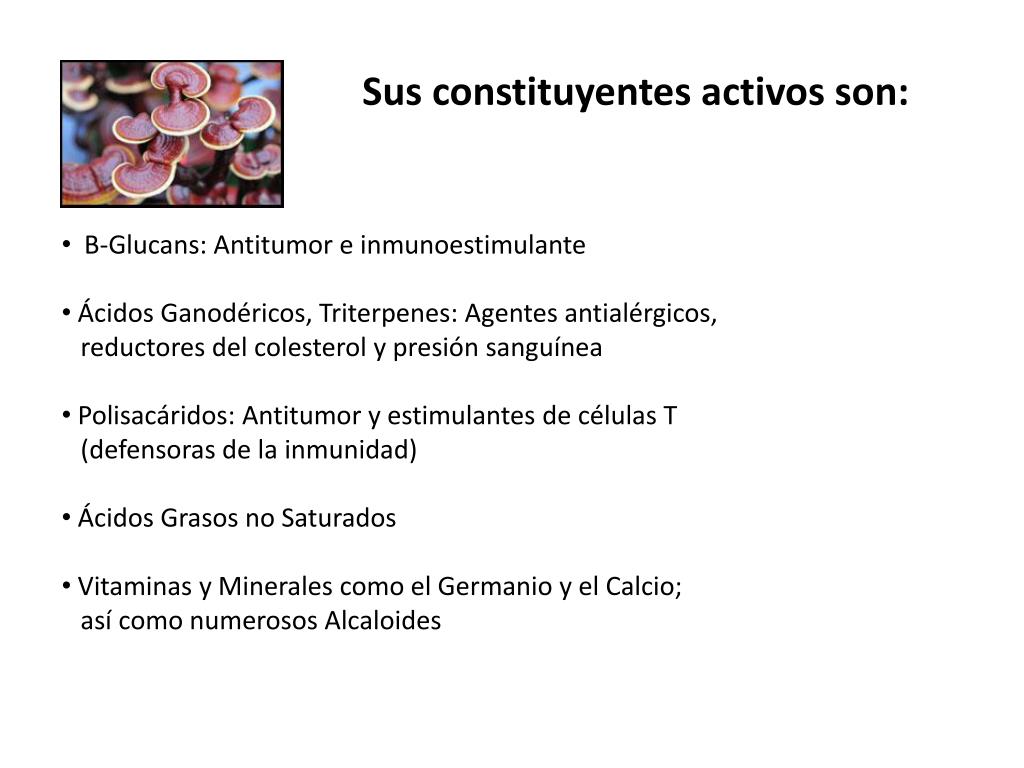 Sus constituyentes activos son:

• B-Glucans: Antitumor e inmunoestimulante

• Ácidos Ganodéricos, Triterpenes: Agentes antialérgicos, reductores del colesterol y presión sanguínea

• Polisacáridos: Antitumor y estimulantes de células T (defensoras de la inmunidad)

• Ácidos Grasos no Saturados

• Vitaminas y Minerales como el Germanio y el Calcio; así como numerosos Alcaloides